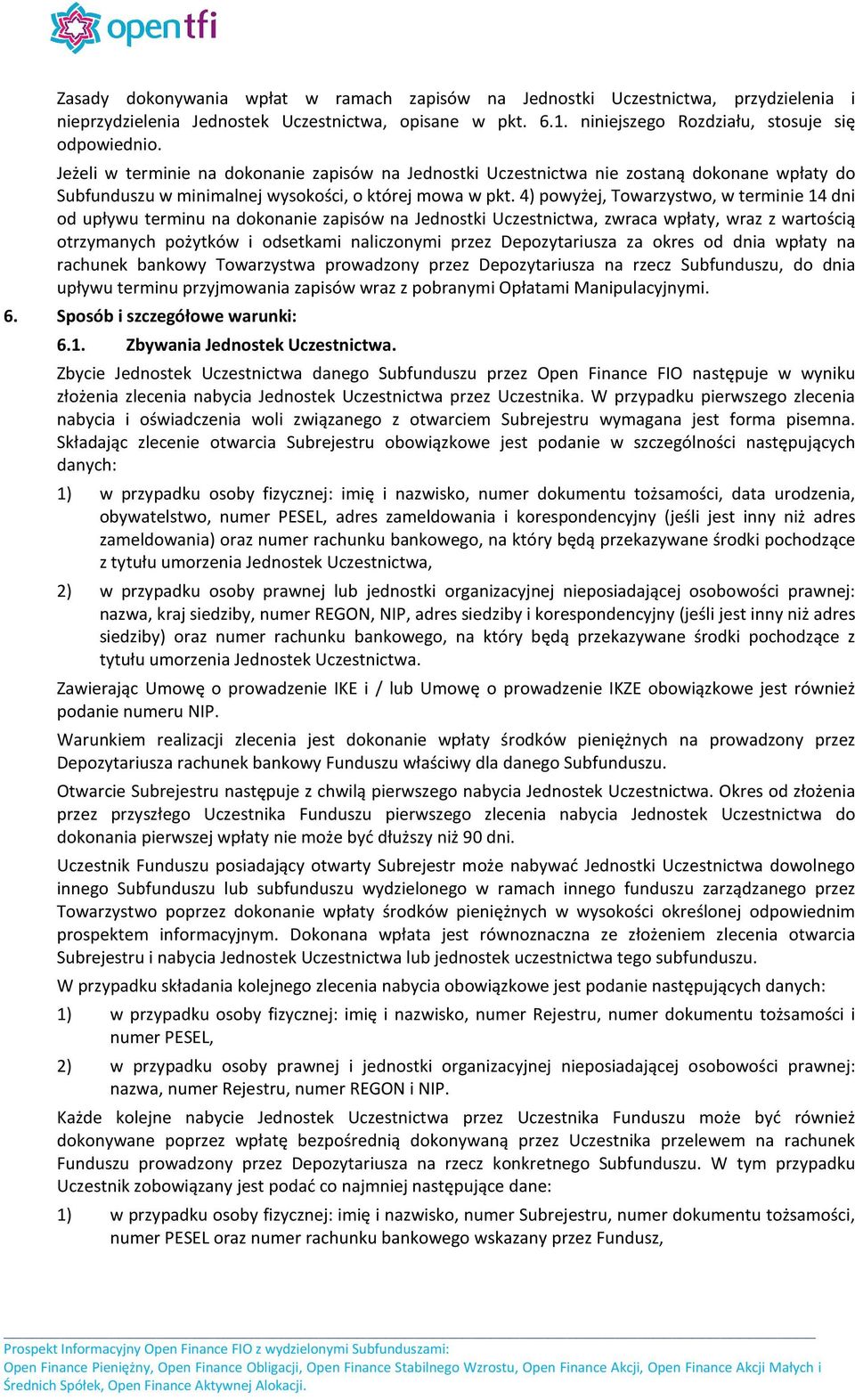 opentfi

Zasady dokonywania wpłat w ramach zapisów na Jednostki Uczestnictwa, przydzielenia i nieprzydzielenia Jednostek Uczestnictwa, opisane w pkt. 6.1. niniejszego Rozdziału, stosuje się odpowiednio.

Jeżeli w terminie na dokonanie zapisów na Jednostki Uczestnictwa nie zostaną dokonane wpłaty do Subfunduszu w minimalnej wysokości, o której mowa w pkt. 4) powyżej, Towarzystwo, w terminie 14 dni od upływu terminu na dokonanie zapisów na Jednostki Uczestnictwa, zwraca wpłaty, wraz z wartością otrzymanych pożytków i odsetkami naliczonymi przez Depozytariusza za okres od dnia wpłaty na rachunek bankowy Towarzystwa prowadzony przez Depozytariusza na rzecz Subfunduszu, do dnia upływu terminu przyjmowania zapisów wraz z pobranymi Opłatami Manipulacyjnymi.

6. Sposób i szczegółowe warunki:

6.1. Zbywania Jednostek Uczestnictwa.

Zbycie Jednostek Uczestnictwa danego Subfunduszu przez Open Finance FIO następuje w wyniku złożenia zlecenia nabycia Jednostek Uczestnictwa przez Uczestnika. W przypadku pierwszego zlecenia nabycia i oświadczenia woli związanego z otwarciem Subrejestru wymagana jest forma pisemna. Składając zlecenie otwarcia Subrejestru obowiązkowe jest podanie w szczególności następujących danych:

1) w przypadku osoby fizycznej: imię i nazwisko, numer dokumentu tożsamości, data urodzenia, obywatelstwo, numer PESEL, adres zameldowania i korespondencyjny (jeśli jest inny niż adres zameldowania) oraz numer rachunku bankowego, na który będą przekazywane środki pochodzące z tytułu umorzenia Jednostek Uczestnictwa,

2) w przypadku osoby prawnej lub jednostki organizacyjnej nieposiadającej osobowości prawnej: nazwa, kraj siedziby, numer REGON, NIP, adres siedziby i korespondencyjny (jeśli jest inny niż adres siedziby) oraz numer rachunku bankowego, na który będą przekazywane środki pochodzące z tytułu umorzenia Jednostek Uczestnictwa.

Zawierając Umowę o prowadzenie IKE i / lub Umowę o prowadzenie IKZE obowiązkowe jest również podanie numeru NIP.

Warunkiem realizacji zlecenia jest dokonanie wpłaty środków pieniężnych na prowadzony przez Depozytariusza rachunek bankowy Funduszu właściwy dla danego Subfunduszu.

Otwarcie Subrejestru następuje z chwilą pierwszego nabycia Jednostek Uczestnictwa. Okres od złożenia przez przyszłego Uczestnika Funduszu pierwszego zlecenia nabycia Jednostek Uczestnictwa do dokonania pierwszej wpłaty nie może być dłuższy niż 90 dni.

Uczestnik Funduszu posiadający otwarty Subrejestr może nabywać Jednostki Uczestnictwa dowolnego innego Subfunduszu lub subfunduszu wydzielonego w ramach innego funduszu zarządzanego przez Towarzystwo poprzez dokonanie wpłaty środków pieniężnych w wysokości określonej odpowiednim prospektem informacyjnym. Dokonana wpłata jest równoznaczna ze złożeniem zlecenia otwarcia Subrejestru i nabycia Jednostek Uczestnictwa lub jednostek uczestnictwa tego subfunduszu.

W przypadku składania kolejnego zlecenia nabycia obowiązkowe jest podanie następujących danych:

1) w przypadku osoby fizycznej: imię i nazwisko, numer Rejestru, numer dokumentu tożsamości i numer PESEL,

2) w przypadku osoby prawnej i jednostki organizacyjnej nieposiadającej osobowości prawnej: nazwa, numer Rejestru, numer REGON i NIP.

Każde kolejne nabycie Jednostek Uczestnictwa przez Uczestnika Funduszu może być również dokonywane poprzez wpłatę bezpośrednią dokonywaną przez Uczestnika przelewem na rachunek Funduszu prowadzony przez Depozytariusza na rzecz konkretnego Subfunduszu. W tym przypadku Uczestnik zobowiązany jest podać co najmniej następujące dane:

1) w przypadku osoby fizycznej: imię i nazwisko, numer Subrejestru, numer dokumentu tożsamości, numer PESEL oraz numer rachunku bankowego wskazany przez Fundusz,

Prospekt Informacyjny Open Finance FIO z wydzielonymi Subfunduszami:
Open Finance Pieniężny, Open Finance Obligacji, Open Finance Stabilnego Wzrostu, Open Finance Akcji, Open Finance Akcji Małych i Średnich Spółek, Open Finance Aktywnej Alokacji.